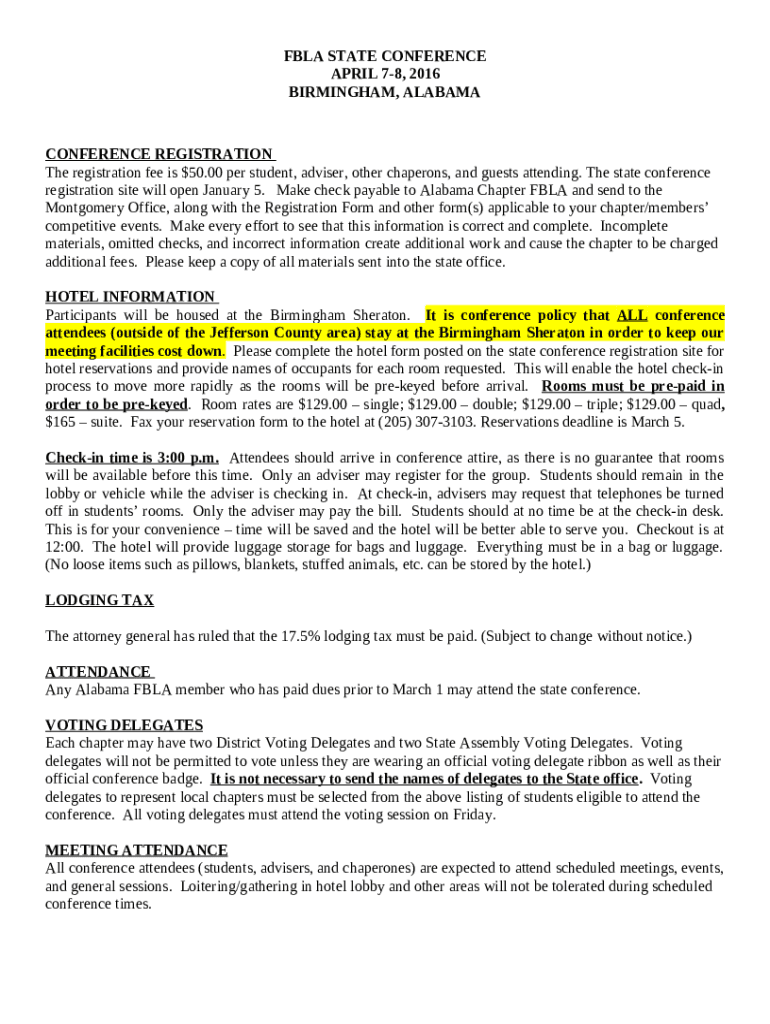 FBLA STATE CONFERENCE
APRIL 7-8, 2016
BIRMINGHAM, ALABAMA

CONFERENCE REGISTRATION
The registration fee is $50.00 per student, adviser, other chaperons, and guests attending. The state conference registration site will open January 5. Make check payable to Alabama Chapter FBLA and send to the Montgomery Office, along with the Registration Form and other form(s) applicable to your chapter/members' competitive events. Make every effort to see that this information is correct and complete. Incomplete materials, omitted checks, and incorrect information create additional work and cause the chapter to be charged additional fees. Please keep a copy of all materials sent into the state office.

HOTEL INFORMATION
Participants will be housed at the Birmingham Sheraton. It is conference policy that ALL conference attendees (outside of the Jefferson County area) stay at the Birmingham Sheraton in order to keep our meeting facilities cost down. Please complete the hotel form posted on the state conference registration site for hotel reservations and provide names of occupants for each room requested. This will enable the hotel check-in process to move more rapidly as the rooms will be pre-keyed before arrival. Rooms must be pre-paid in order to be pre-keyed. Room rates are $129.00 – single; $129.00 – double; $129.00 – triple; $129.00 – quad, $165 – suite. Fax your reservation form to the hotel at (205) 307-3103. Reservations deadline is March 5.

Check-in time is 3:00 p.m. Attendees should arrive in conference attire, as there is no guarantee that rooms will be available before this time. Only an adviser may register for the group. Students should remain in the lobby or vehicle while the adviser is checking in. At check-in, advisers may request that telephones be turned off in students' rooms. Only the adviser may pay the bill. Students should at no time be at the check-in desk. This is for your convenience – time will be saved and the hotel will be better able to serve you. Checkout is at 12:00. The hotel will provide luggage storage for bags and luggage. Everything must be in a bag or luggage. (No loose items such as pillows, blankets, stuffed animals, etc. can be stored by the hotel.)

LODGING TAX

The attorney general has ruled that the 17.5% lodging tax must be paid. (Subject to change without notice.)

ATTENDANCE
Any Alabama FBLA member who has paid dues prior to March 1 may attend the state conference.

VOTING DELEGATES
Each chapter may have two District Voting Delegates and two State Assembly Voting Delegates. Voting delegates will not be permitted to vote unless they are wearing an official voting delegate ribbon as well as their official conference badge. It is not necessary to send the names of delegates to the State office. Voting delegates to represent local chapters must be selected from the above listing of students eligible to attend the conference. All voting delegates must attend the voting session on Friday.

MEETING ATTENDANCE
All conference attendees (students, advisers, and chaperones) are expected to attend scheduled meetings, events, and general sessions. Loitering/gathering in hotel lobby and other areas will not be tolerated during scheduled conference times.